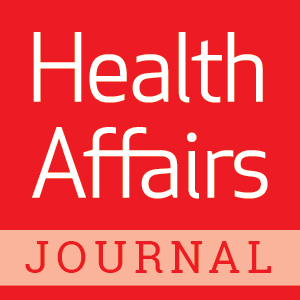 Health Affairs

JOURNAL